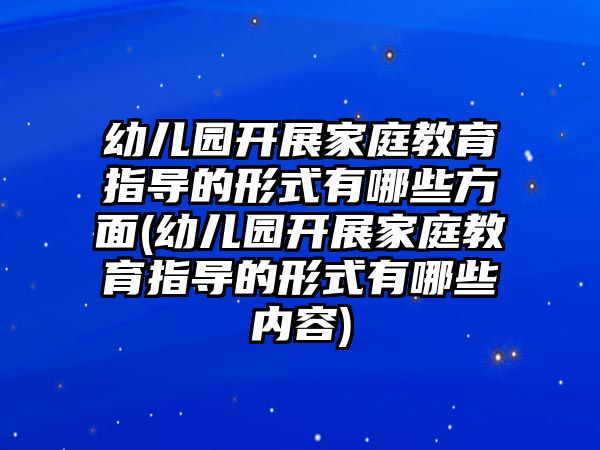 幼儿园开展家庭教育指导的形式有哪些方面(幼儿园开展家庭教育指导的形式有哪些内容)